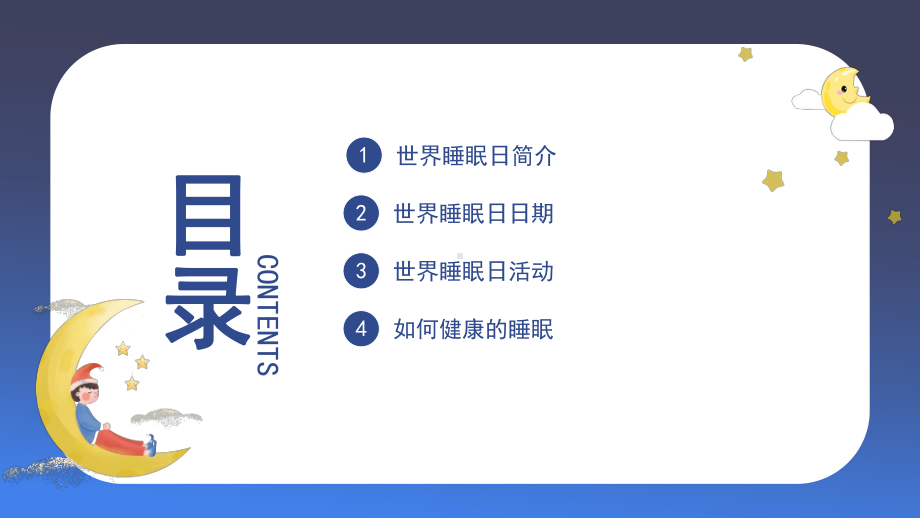 目录

CONTENTS

1 世界睡眠日简介

2 世界睡眠日日期

3 世界睡眠日活动

4 如何健康的睡眠